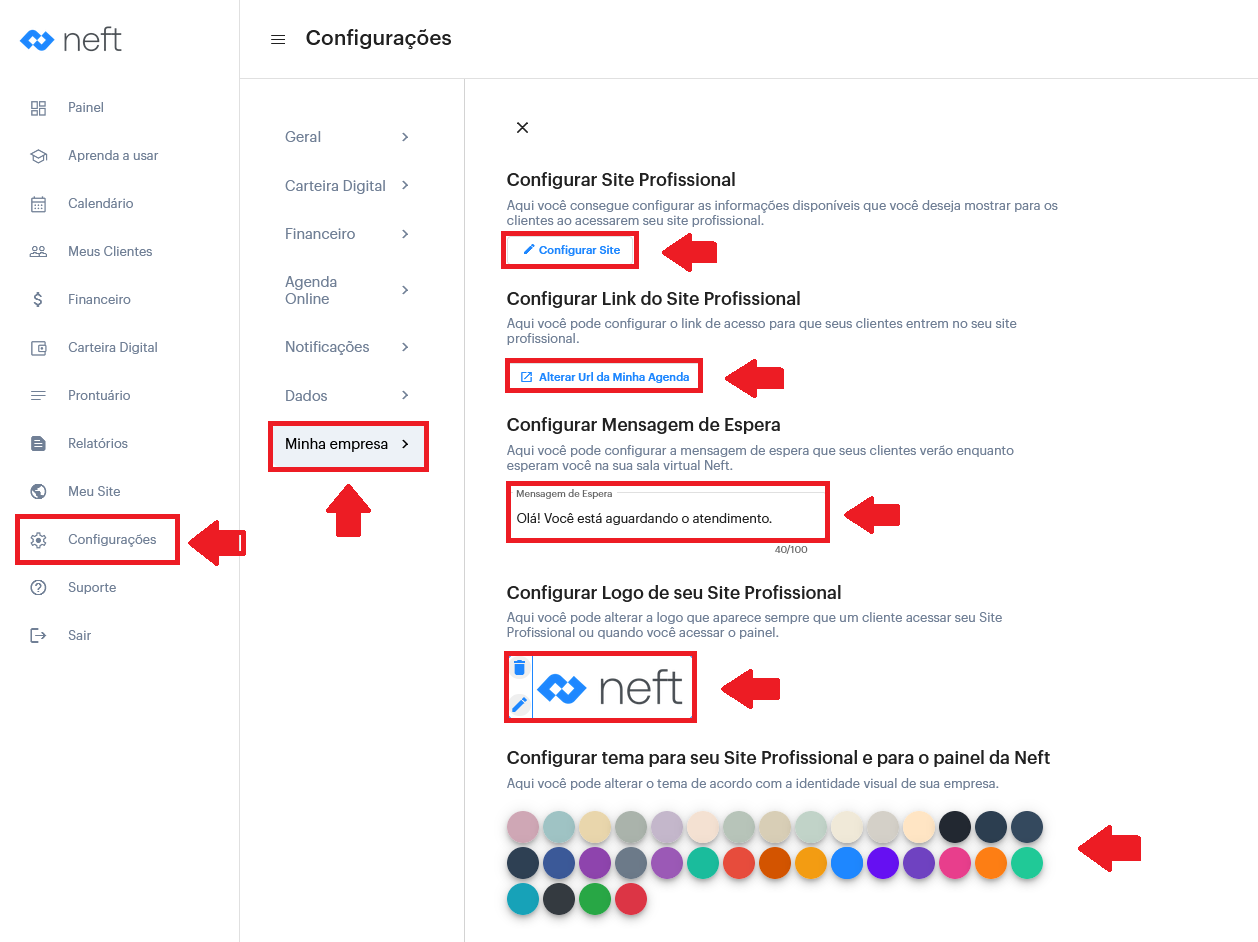 neft

Painel
Aprenda a usar
Calendário
Meus Clientes
Financeiro
Carteira Digital
Prontuário
Relatórios
Meu Site
Configurações
Suporte
Sair

Configurações

Geral
Carteira Digital
Financeiro
Agenda Online
Notificações
Dados
Minha empresa

Configurar Site Profissional
Aqui você consegue configurar as informações disponíveis que você deseja mostrar para os clientes ao acessarem seu site profissional.
Configurar Site

Configurar Link do Site Profissional
Aqui você pode configurar o link de acesso para que seus clientes entrem no seu site profissional.
Alterar Url da Minha Agenda

Configurar Mensagem de Espera
Aqui você pode configurar a mensagem de espera que seus clientes verão enquanto esperam você na sua sala virtual Neft.
Mensagem de Espera
Olá! Você está aguardando o atendimento.
40/100

Configurar Logo de seu Site Profissional
Aqui você pode alterar a logo que aparece sempre que um cliente acessar seu Site Profissional ou quando você acessar o painel.
neft

Configurar tema para seu Site Profissional e para o painel da Neft
Aqui você pode alterar o tema de acordo com a identidade visual de sua empresa.